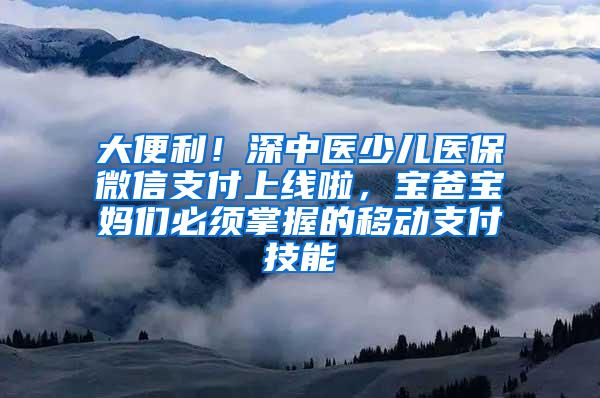 大便利！深中医少儿医保微信支付上线啦，宝爸宝妈们必须掌握的移动支付技能